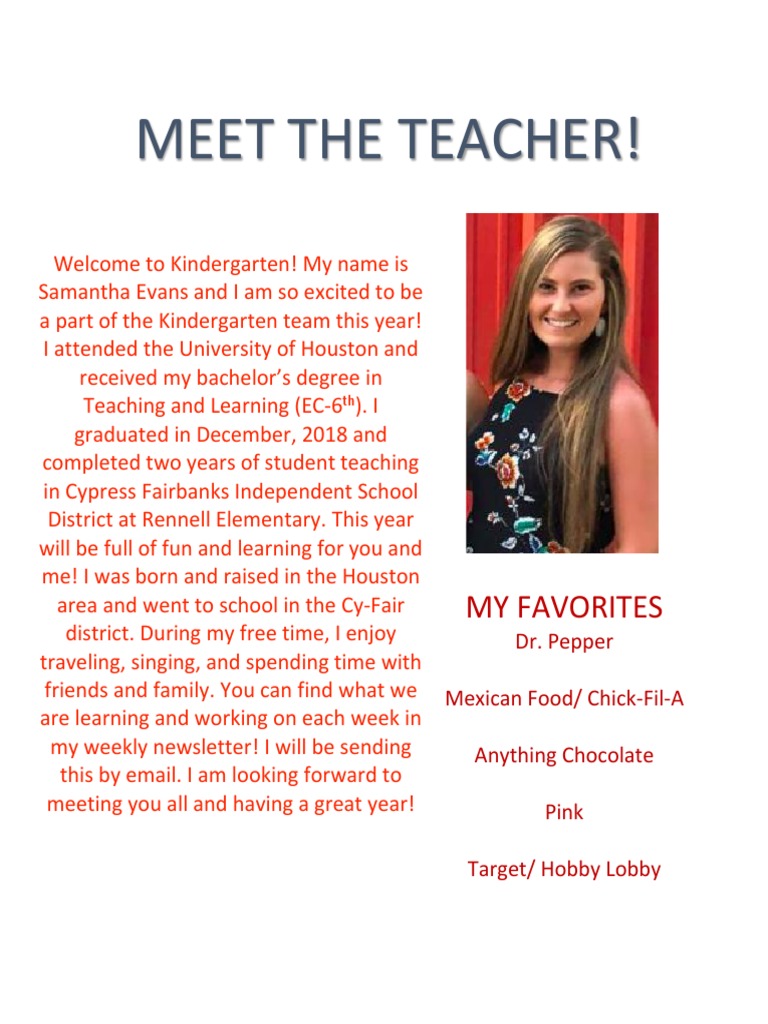 MEET THE TEACHER!

Welcome to Kindergarten! My name is Samantha Evans and I am so excited to be a part of the Kindergarten team this year! I attended the University of Houston and received my bachelor's degree in Teaching and Learning (EC-6$^{th}$). I graduated in December, 2018 and completed two years of student teaching in Cypress Fairbanks Independent School District at Rennell Elementary. This year will be full of fun and learning for you and me! I was born and raised in the Houston area and went to school in the Cy-Fair district. During my free time, I enjoy traveling, singing, and spending time with friends and family. You can find what we are learning and working on each week in my weekly newsletter! I will be sending this by email. I am looking forward to meeting you all and having a great year!

MY FAVORITES

Dr. Pepper

Mexican Food/ Chick-Fil-A

Anything Chocolate

Pink

Target/ Hobby Lobby